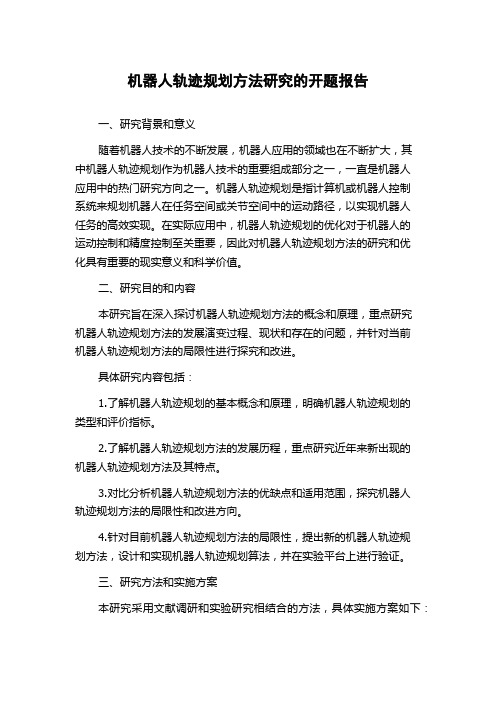 机器人轨迹规划方法研究的开题报告

一、研究背景和意义

随着机器人技术的不断发展，机器人应用的领域也在不断扩大，其中机器人轨迹规划作为机器人技术的重要组成部分之一，一直是机器人应用中的热门研究方向之一。机器人轨迹规划是指计算机或机器人控制系统来规划机器人在任务空间或关节空间中的运动路径，以实现机器人任务的高效实现。在实际应用中，机器人轨迹规划的优化对于机器人的运动控制和精度控制至关重要，因此对机器人轨迹规划方法的研究和优化具有重要的现实意义和科学价值。

二、研究目的和内容

本研究旨在深入探讨机器人轨迹规划方法的概念和原理，重点研究机器人轨迹规划方法的发展演变过程、现状和存在的问题，并针对当前机器人轨迹规划方法的局限性进行探究和改进。

具体研究内容包括：

1.了解机器人轨迹规划的基本概念和原理，明确机器人轨迹规划的类型和评价指标。

2.了解机器人轨迹规划方法的发展历程，重点研究近年来新出现的机器人轨迹规划方法及其特点。

3.对比分析机器人轨迹规划方法的优缺点和适用范围，探究机器人轨迹规划方法的局限性和改进方向。

4.针对目前机器人轨迹规划方法的局限性，提出新的机器人轨迹规划方法，设计和实现机器人轨迹规划算法，并在实验平台上进行验证。

三、研究方法和实施方案

本研究采用文献调研和实验研究相结合的方法，具体实施方案如下：